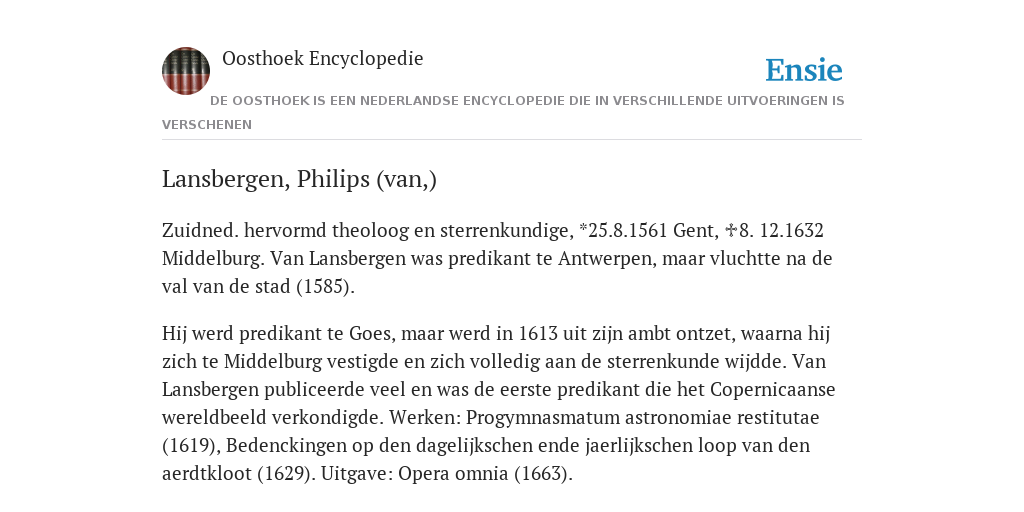 Oosthoek Encyclopedie

Ensie

DE OOSTHOEK IS EEN NEDERLANDSE ENCYCLOPEDIE DIE IN VERSCHILLENDE UITVOERINGEN IS VERSCHENEN

Lansbergen, Philips (van,)

Zuidned. hervormd theoloog en sterrenkundige, *25.8.1561 Gent, ✠8. 12.1632 Middelburg. Van Lansbergen was predikant te Antwerpen, maar vluchtte na de val van de stad (1585).

Hij werd predikant te Goes, maar werd in 1613 uit zijn ambt ontzet, waarna hij zich te Middelburg vestigde en zich volledig aan de sterrenkunde wijdde. Van Lansbergen publiceerde veel en was de eerste predikant die het Copernicaanse wereldbeeld verkondigde. Werken: Progymnasmatum astronomiae restitutae (1619), Bedenckingen op den dagelijkschen ende jaerlijkschen loop van den aerdtkloot (1629). Uitgave: Opera omnia (1663).